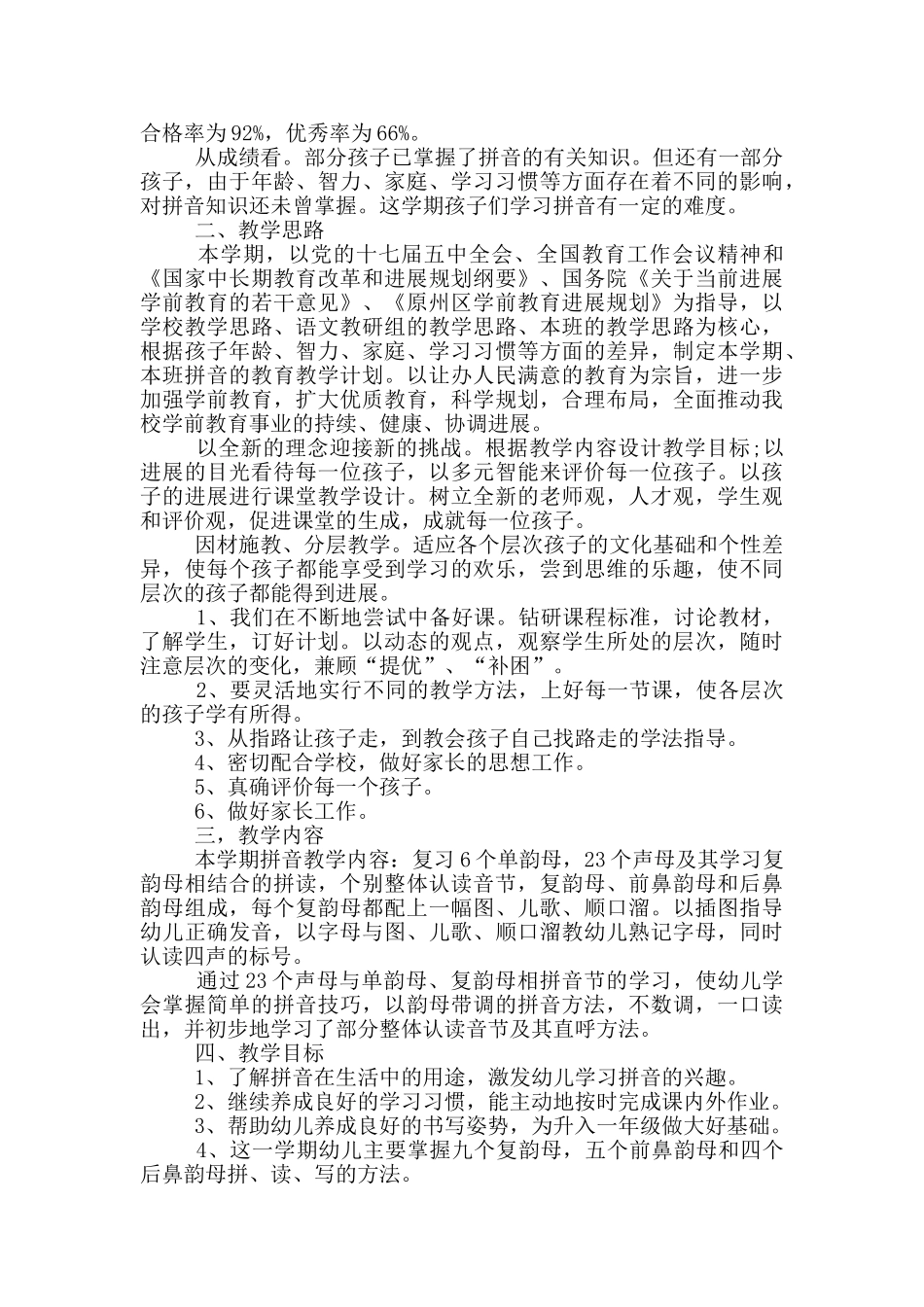 合格率为92%，优秀率为66%。

从成绩看。部分孩子已掌握了拼音的有关知识。但还有一部分孩子，由于年龄、智力、家庭、学习习惯等方面存在着不同的影响，对拼音知识还未曾掌握。这学期孩子们学习拼音有一定的难度。

二、教学思路

本学期，以党的十七届五中全会、全国教育工作会议精神和《国家中长期教育改革和进展规划纲要》、国务院《关于当前进展学前教育的若干意见》、《原州区学前教育进展规划》为指导，以学校教学思路、语文教研组的教学思路、本班的教学思路为核心，根据孩子年龄、智力、家庭、学习习惯等方面的差异，制定本学期、本班拼音的教育教学计划。以让办人民满意的教育为宗旨，进一步加强学前教育，扩大优质教育，科学规划，合理布局，全面推动我校学前教育事业的持续、健康、协调进展。

以全新的理念迎接新的挑战。根据教学内容设计教学目标;以进展的目光看待每一位孩子，以多元智能来评价每一位孩子。以孩子的进展进行课堂教学设计。树立全新的老师观，人才观，学生观和评价观，促进课堂的生成，成就每一位孩子。

因材施教、分层教学。适应各个层次孩子的文化基础和个性差异，使每个孩子都能享受到学习的欢乐，尝到思维的乐趣，使不同层次的孩子都能得到进展。

1、我们在不断地尝试中备好课。钻研课程标准，讨论教材，了解学生，订好计划。以动态的观点，观察学生所处的层次，随时注意层次的变化，兼顾“提优”、“补困”。

2、要灵活地实行不同的教学方法，上好每一节课，使各层次的孩子学有所得。

3、从指路让孩子走，到教会孩子自己找路走的学法指导。

4、密切配合学校，做好家长的思想工作。

5、真确评价每一个孩子。

6、做好家长工作。

三，教学内容

本学期拼音教学内容：复习6个单韵母，23个声母及其学习复韵母相结合的拼读，个别整体认读音节，复韵母、前鼻韵母和后鼻韵母组成，每个复韵母都配上一幅图、儿歌、顺口溜。以插图指导幼儿正确发音，以字母与图、儿歌、顺口溜教幼儿熟记字母，同时认读四声的标号。

通过23个声母与单韵母、复韵母相拼音节的学习，使幼儿学会掌握简单的拼音技巧，以韵母带调的拼音方法，不数调，一口读出，并初步地学习了部分整体认读音节及其直呼方法。

四、教学目标

1、了解拼音在生活中的用途，激发幼儿学习拼音的兴趣。

2、继续养成良好的学习习惯，能主动地按时完成课内外作业。

3、帮助幼儿养成良好的书写姿势，为升入一年级做大好基础。

4、这一学期幼儿主要掌握九个复韵母，五个前鼻韵母和四个后鼻韵母拼、读、写的方法。